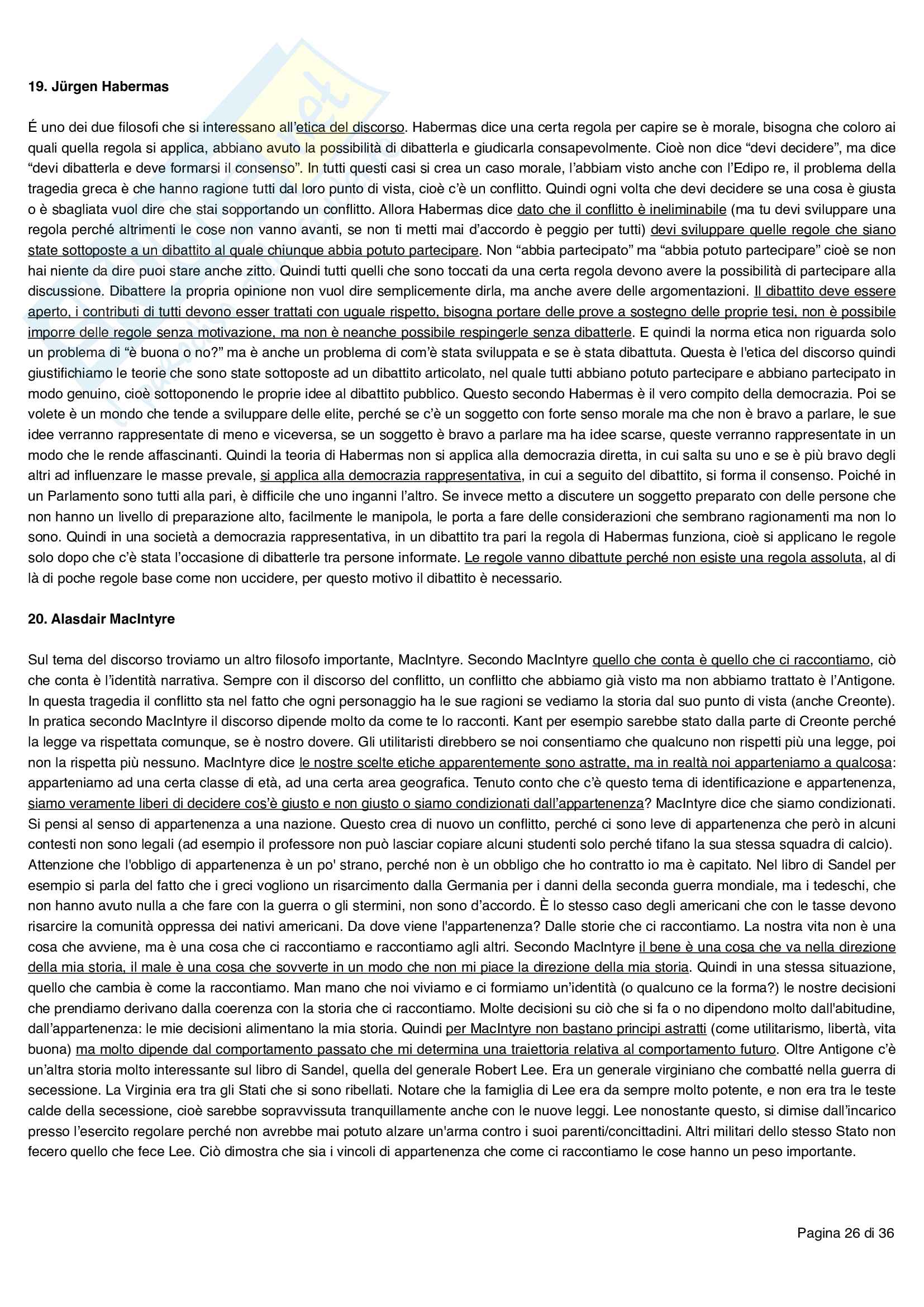 19. Jürgen Habermas

É uno dei due filosofi che si interessano all'etica del discorso. Habermas dice una certa regola per capire se è morale, bisogna che coloro ai quali quella regola si applica, abbiano avuto la possibilità di dibatterla e giudicarla consapevolmente. Cioè non dice "devi decidere", ma dice "devi dibatterla e deve formarsi il consenso". In tutti questi casi si crea un caso morale, l'abbiam visto anche con l'Edipo re, il problema della tragedia greca è che hanno ragione tutti dal loro punto di vista, cioè c'è un conflitto. Quindi ogni volta che devi decidere se una cosa è giusta o è sbagliata vuol dire che stai sopportando un conflitto. Allora Habermas dice dato che il conflitto è ineliminabile (ma tu devi sviluppare una regola perché altrimenti le cose non vanno avanti, se non ti metti mai d'accordo è peggio per tutti) devi sviluppare quelle regole che siano state sottoposte a un dibattito al quale chiunque abbia potuto partecipare. Non "abbia partecipato" ma "abbia potuto partecipare" cioè se non hai niente da dire puoi stare anche zitto. Quindi tutti quelli che sono toccati da una certa regola devono avere la possibilità di partecipare alla discussione. Dibattere la propria opinione non vuol dire semplicemente dirla, ma anche avere delle argomentazioni. Il dibattito deve essere aperto, i contributi di tutti devono esser trattati con uguale rispetto, bisogna portare delle prove a sostegno delle proprie tesi, non è possibile imporre delle regole senza motivazione, ma non è neanche possibile respingerle senza dibatterle. E quindi la norma etica non riguarda solo un problema di "è buona o no?" ma è anche un problema di com'è stata sviluppata e se è stata dibattuta. Questa è l'etica del discorso quindi giustifichiamo le teorie che sono state sottoposte ad un dibattito articolato, nel quale tutti abbiano potuto partecipare e abbiano partecipato in modo genuino, cioè sottoponendo le proprie idee al dibattito pubblico. Questo secondo Habermas è il vero compito della democrazia. Poi se volete è un mondo che tende a sviluppare delle elite, perché se c'è un soggetto con forte senso morale ma che non è bravo a parlare, le sue idee verranno rappresentate di meno e viceversa, se un soggetto è bravo a parlare ma ha idee scarse, queste verranno rappresentate in un modo che le rende affascinanti. Quindi la teoria di Habermas non si applica alla democrazia diretta, in cui salta su uno e se è più bravo degli altri ad influenzare le masse prevale, si applica alla democrazia rappresentativa, in cui a seguito del dibattito, si forma il consenso. Poiché in un Parlamento sono tutti alla pari, è difficile che uno inganni l'altro. Se invece metto a discutere un soggetto preparato con delle persone che non hanno un livello di preparazione alto, facilmente le manipola, le porta a fare delle considerazioni che sembrano ragionamenti ma non lo sono. Quindi in una società a democrazia rappresentativa, in un dibattito tra pari la regola di Habermas funziona, cioè si applicano le regole solo dopo che c'è stata l'occasione di dibatterle tra persone informate. Le regole vanno dibattute perché non esiste una regola assoluta, al di là di poche regole base come non uccidere, per questo motivo il dibattito è necessario.

20. Alasdair MacIntyre

Sul tema del discorso troviamo un altro filosofo importante, MacIntyre. Secondo MacIntyre quello che conta è quello che ci raccontiamo, ciò che conta è l'identità narrativa. Sempre con il discorso del conflitto, un conflitto che abbiamo già visto ma non abbiamo trattato è l'Antigone. In questa tragedia il conflitto sta nel fatto che ogni personaggio ha le sue ragioni se vediamo la storia dal suo punto di vista (anche Creonte). In pratica secondo MacIntyre il discorso dipende molto da come te lo racconti. Kant per esempio sarebbe stato dalla parte di Creonte perché la legge va rispettata comunque, se è nostro dovere. Gli utilitaristi direbbero se noi consentiamo che qualcuno non rispetti più una legge, poi non la rispetta più nessuno. MacIntyre dice le nostre scelte etiche apparentemente sono astratte, ma in realtà noi apparteniamo a qualcosa: apparteniamo ad una certa classe di età, ad una certa area geografica. Tenuto conto che c'è questo tema di identificazione e appartenenza, siamo veramente liberi di decidere cos'è giusto e non giusto o siamo condizionati dall'appartenenza? MacIntyre dice che siamo condizionati. Si pensi al senso di appartenenza a una nazione. Questo crea di nuovo un conflitto, perché ci sono leve di appartenenza che però in alcuni contesti non sono legali (ad esempio il professore non può lasciar copiare alcuni studenti solo perché tifano la sua stessa squadra di calcio). Attenzione che l'obbligo di appartenenza è un po' strano, perché non è un obbligo che ho contratto io ma è capitato. Nel libro di Sandel per esempio si parla del fatto che i greci vogliono un risarcimento dalla Germania per i danni della seconda guerra mondiale, ma i tedeschi, che non hanno avuto nulla a che fare con la guerra o gli stermini, non sono d'accordo. È lo stesso caso degli americani che con le tasse devono risarcire la comunità oppressa dei nativi americani. Da dove viene l'appartenenza? Dalle storie che ci raccontiamo. La nostra vita non è una cosa che avviene, ma è una cosa che ci raccontiamo e raccontiamo agli altri. Secondo MacIntyre il bene è una cosa che va nella direzione della mia storia, il male è una cosa che sovverte in un modo che non mi piace la direzione della mia storia. Quindi in una stessa situazione, quello che cambia è come la raccontiamo. Man mano che noi viviamo e ci formiamo un'identità (o qualcuno ce la forma?) le nostre decisioni che prendiamo derivano dalla coerenza con la storia che ci raccontiamo. Molte decisioni su ciò che si fa o no dipendono molto dall'abitudine, dall'appartenenza: le mie decisioni alimentano la mia storia. Quindi per MacIntyre non bastano principi astratti (come utilitarismo, libertà, vita buona) ma molto dipende dal comportamento passato che mi determina una traiettoria relativa al comportamento futuro. Oltre Antigone c'è un'altra storia molto interessante sul libro di Sandel, quella del generale Robert Lee. Era un generale virginiano che combatté nella guerra di secessione. La Virginia era tra gli Stati che si sono ribellati. Notare che la famiglia di Lee era da sempre molto potente, e non era tra le teste calde della secessione, cioè sarebbe sopravvissuta tranquillamente anche con le nuove leggi. Lee nonostante questo, si dimise dall'incarico presso l'esercito regolare perché non avrebbe mai potuto alzare un'arma contro i suoi parenti/concittadini. Altri militari dello stesso Stato non fecero quello che fece Lee. Ciò dimostra che sia i vincoli di appartenenza che come ci raccontiamo le cose hanno un peso importante.

Pagina 26 di 36